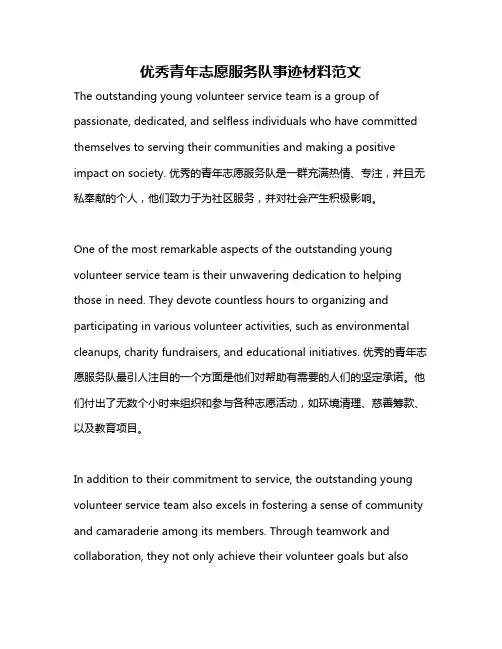 优秀青年志愿服务队事迹材料范文

The outstanding young volunteer service team is a group of passionate, dedicated, and selfless individuals who have committed themselves to serving their communities and making a positive impact on society. 优秀的青年志愿服务队是一群充满热情、专注，并且无私奉献的个人，他们致力于为社区服务，并对社会产生积极影响。

One of the most remarkable aspects of the outstanding young volunteer service team is their unwavering dedication to helping those in need. They devote countless hours to organizing and participating in various volunteer activities, such as environmental cleanups, charity fundraisers, and educational initiatives. 优秀的青年志愿服务队最引人注目的一个方面是他们对帮助有需要的人们的坚定承诺。他们付出了无数个小时来组织和参与各种志愿活动，如环境清理、慈善筹款、以及教育项目。

In addition to their commitment to service, the outstanding young volunteer service team also excels in fostering a sense of community and camaraderie among its members. Through teamwork and collaboration, they not only achieve their volunteer goals but also